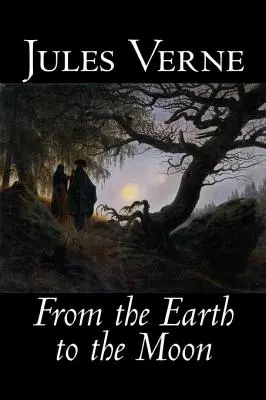 Jules Verne

From the Earth to the Moon